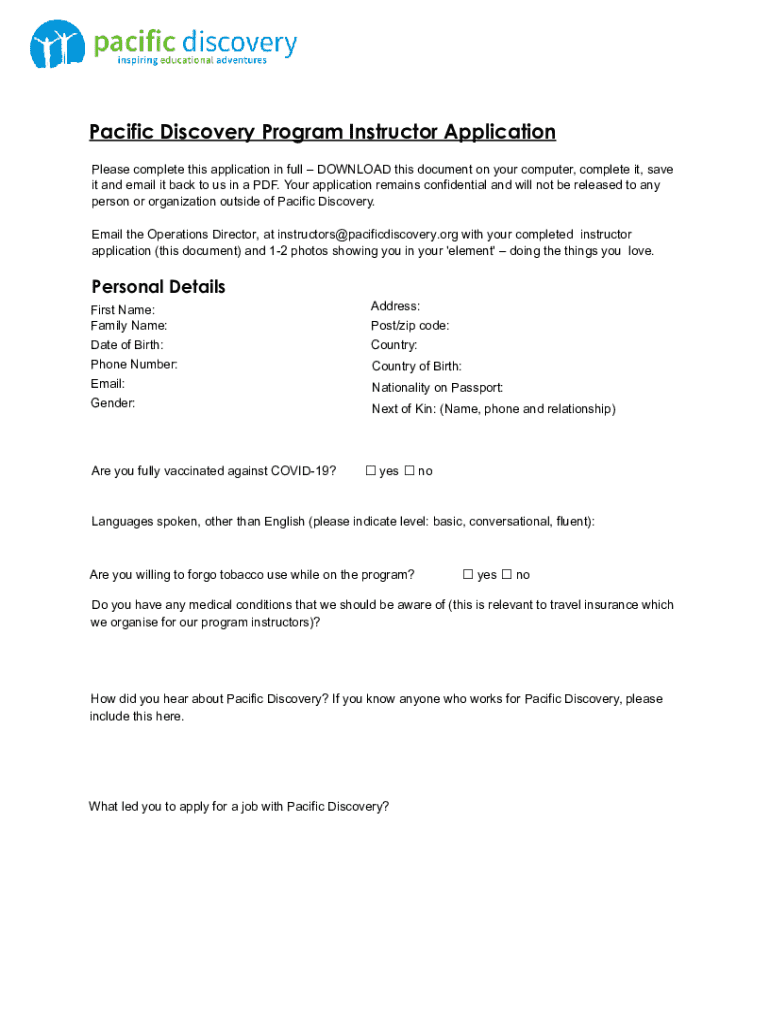 pacific discovery
inspiring educational adventures

Pacific Discovery Program Instructor Application

Please complete this application in full – DOWNLOAD this document on your computer, complete it, save it and email it back to us in a PDF. Your application remains confidential and will not be released to any person or organization outside of Pacific Discovery.

Email the Operations Director, at instructors@pacificdiscovery.org with your completed instructor application (this document) and 1-2 photos showing you in your 'element' – doing the things you love.

Personal Details

First Name:
Family Name:
Date of Birth:
Phone Number:
Email:
Gender:

Address:
Post/zip code:
Country:
Country of Birth:
Nationality on Passport:
Next of Kin: (Name, phone and relationship)

Are you fully vaccinated against COVID-19? ☐ yes ☐ no

Languages spoken, other than English (please indicate level: basic, conversational, fluent):

Are you willing to forgo tobacco use while on the program? ☐ yes ☐ no

Do you have any medical conditions that we should be aware of (this is relevant to travel insurance which we organise for our program instructors)?

How did you hear about Pacific Discovery? If you know anyone who works for Pacific Discovery, please include this here.

What led you to apply for a job with Pacific Discovery?